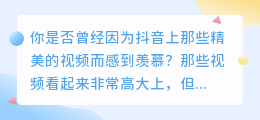 你是否曾经因为抖音上那些精美的视频而感到羡慕？那些视频看起来非常高大上，但...